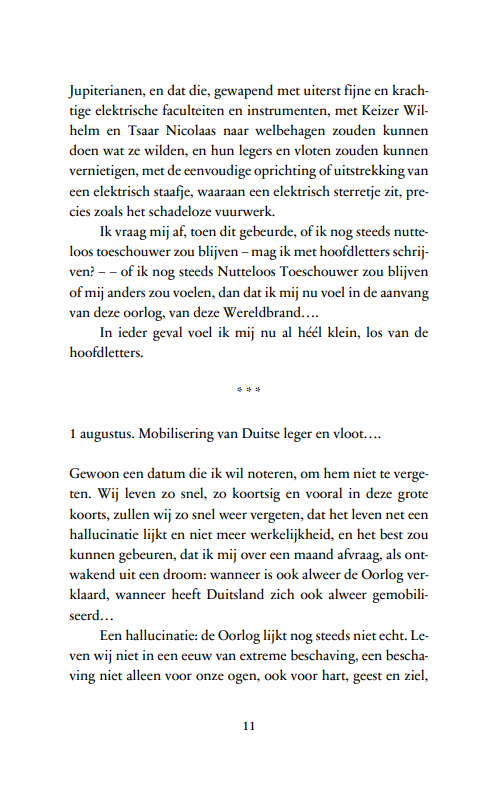 Jupiterianen, en dat die, gewapend met uiterst fijne en krachtige elektrische faculteiten en instrumenten, met Keizer Wilhelm en Tsaar Nicolaas naar welbehagen zouden kunnen doen wat ze wilden, en hun legers en vloten zouden kunnen vernietigen, met de eenvoudige oprichting of uitstrekking van een elektrisch staafje, waaraan een elektrisch sterretje zit, precies zoals het schadeloze vuurwerk.

Ik vraag mij af, toen dit gebeurde, of ik nog steeds nutteloos toeschouwer zou blijven – mag ik met hoofdletters schrijven? – – of ik nog steeds Nutteloos Toeschouwer zou blijven of mij anders zou voelen, dan dat ik mij nu voel in de aanvang van deze oorlog, van deze Wereldbrand….

In ieder geval voel ik mij nu al héél klein, los van de hoofdletters.

* * *

1 augustus. Mobilisering van Duitse leger en vloot….

Gewoon een datum die ik wil noteren, om hem niet te vergeten. Wij leven zo snel, zo koortsig en vooral in deze grote koorts, zullen wij zo snel weer vergeten, dat het leven net een hallucinatie lijkt en niet meer werkelijkheid, en het best zou kunnen gebeuren, dat ik mij over een maand afvraag, als ontwakend uit een droom: wanneer is ook alweer de Oorlog verklaard, wanneer heeft Duitsland zich ook alweer gemobiliseerd…

Een hallucinatie: de Oorlog lijkt nog steeds niet echt. Leven wij niet in een eeuw van extreme beschaving, een beschaving niet alleen voor onze ogen, ook voor hart, geest en ziel,

11